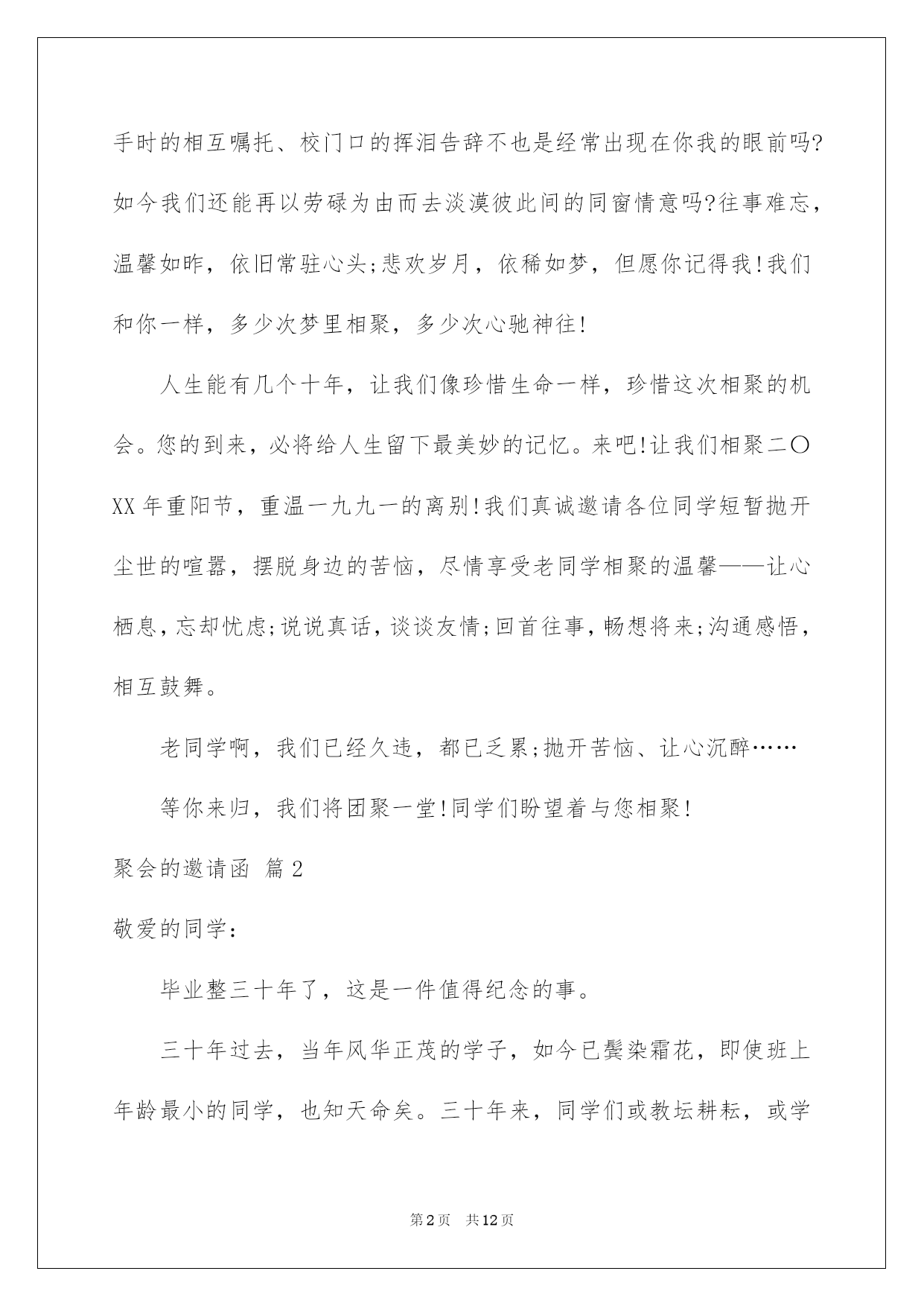 手时的相互嘱托、校门口的挥泪告辞不也是经常出现在你我的眼前吗?如今我们还能再以劳碌为由而去淡漠彼此间的同窗情意吗?往事难忘，温馨如昨，依旧常驻心头;悲欢岁月，依稀如梦，但愿你记得我!我们和你一样，多少次梦里相聚，多少次心驰神往!

人生能有几个十年，让我们像珍惜生命一样，珍惜这次相聚的机会。您的到来，必将给人生留下最美妙的记忆。来吧!让我们相聚二〇XX年重阳节，重温一九九一的离别!我们真诚邀请各位同学短暂抛开尘世的喧嚣，摆脱身边的苦恼，尽情享受老同学相聚的温馨——让心栖息，忘却忧虑;说说真话，谈谈友情;回首往事，畅想将来;沟通感悟，相互鼓舞。

老同学啊，我们已经久违，都已乏累;抛开苦恼、让心沉醉……

等你来归，我们将团聚一堂!同学们盼望着与您相聚!

聚会的邀请函 篇2

敬爱的同学:

毕业整三十年了，这是一件值得纪念的事。

三十年过去，当年风华正茂的学子，如今已鬓染霜花，即使班上年龄最小的同学，也知天命矣。三十年来，同学们或教坛耕耘，或学

第2页 共12页